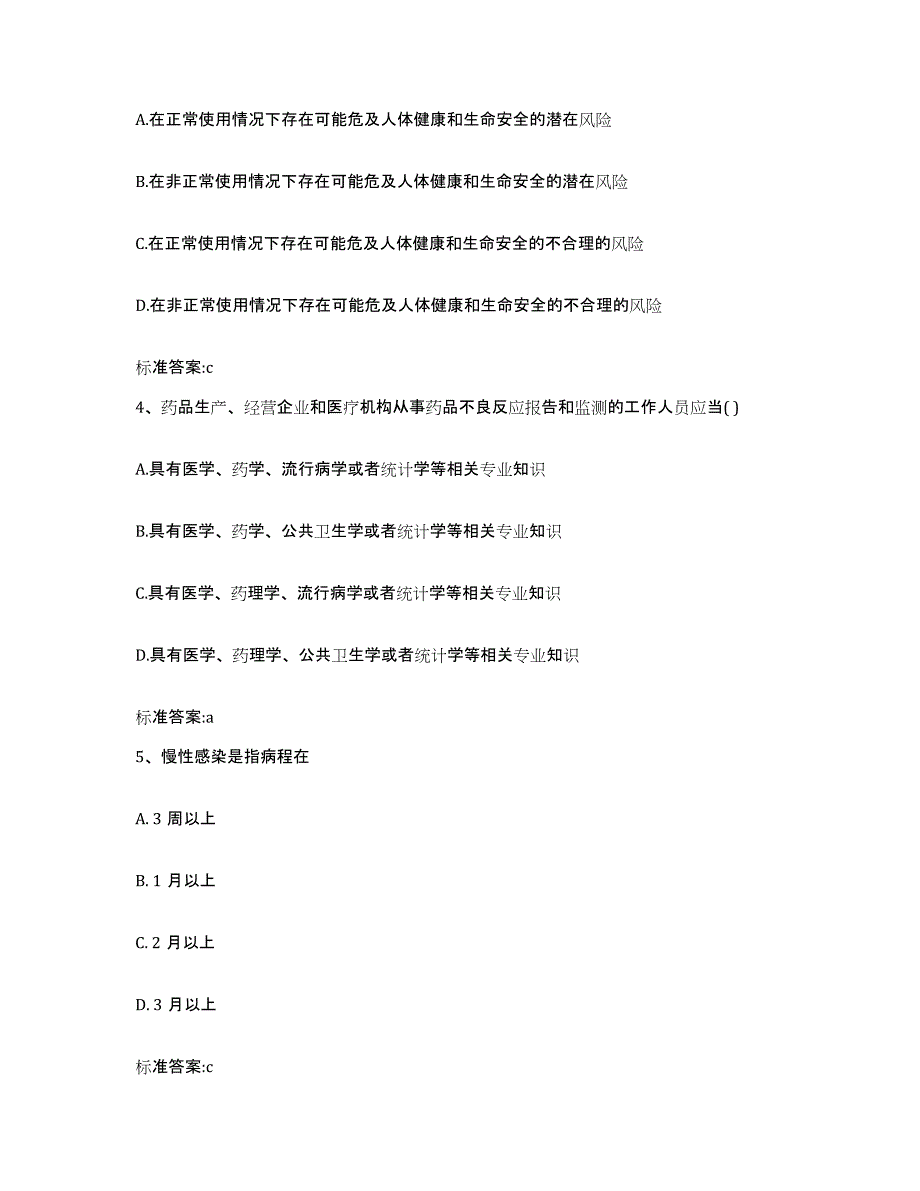 A.在正常使用情况下存在可能危及人体健康和生命安全的潜在风险

B.在非正常使用情况下存在可能危及人体健康和生命安全的潜在风险

C.在正常使用情况下存在可能危及人体健康和生命安全的不合理的风险

D.在非正常使用情况下存在可能危及人体健康和生命安全的不合理的风险

标准答案:c

4、药品生产、经营企业和医疗机构从事药品不良反应报告和监测的工作人员应当( )

A.具有医学、药学、流行病学或者统计学等相关专业知识

B.具有医学、药学、公共卫生学或者统计学等相关专业知识

C.具有医学、药理学、流行病学或者统计学等相关专业知识

D.具有医学、药理学、公共卫生学或者统计学等相关专业知识

标准答案:a

5、慢性感染是指病程在

A. 3 周以上

B. 1 月以上

C. 2 月以上

D. 3 月以上

标准答案:c